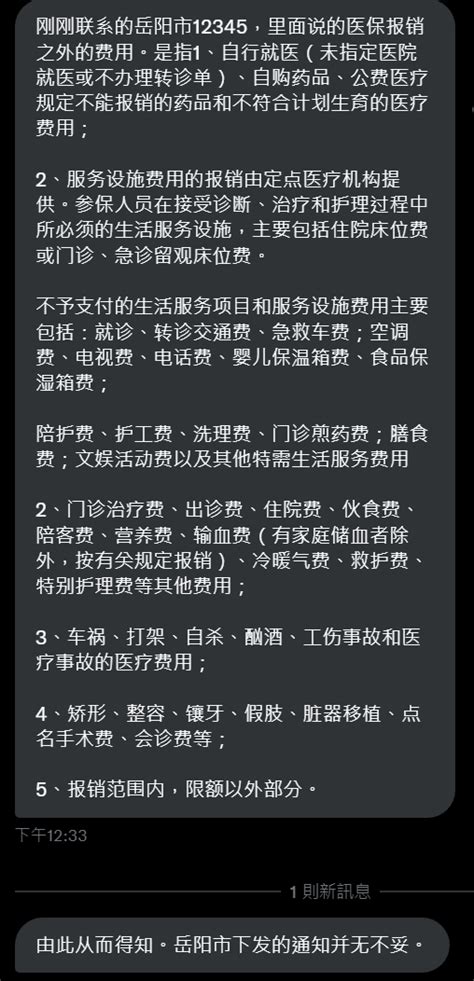 刚刚联系的岳阳市12345，里面说的医保报销之外的费用。是指1、自行就医（未指定医院就医或不办理转诊单）、自购药品、公费医疗规定不能报销的药品和不符合计划生育的医疗费用；

2、服务设施费用的报销由定点医疗机构提供。参保人员在接受诊断、治疗和护理过程中所必须的生活服务设施，主要包括住院床位费或门诊、急诊留观床位费。

不予支付的生活服务项目和服务设施费用主要包括：就诊、转诊交通费、急救车费；空调费、电视费、电话费、婴儿保温箱费、食品保湿箱费；

陪护费、护工费、洗理费、门诊煎药费；膳食费；文娱活动费以及其他特需生活服务费用

2、门诊治疗费、出诊费、住院费、伙食费、陪客费、营养费、输血费（有家庭储血者除外，按有关规定报销）、冷暖气费、救护费、特别护理费等其他费用；

3、车祸、打架、自杀、酗酒、工伤事故和医疗事故的医疗费用；

4、矫形、整容、镶牙、假肢、脏器移植、点名手术费、会诊费等；

5、报销范围内，限额以外部分。

下午12:33

1 則新訊息

由此从而得知。岳阳市下发的通知并无不妥。